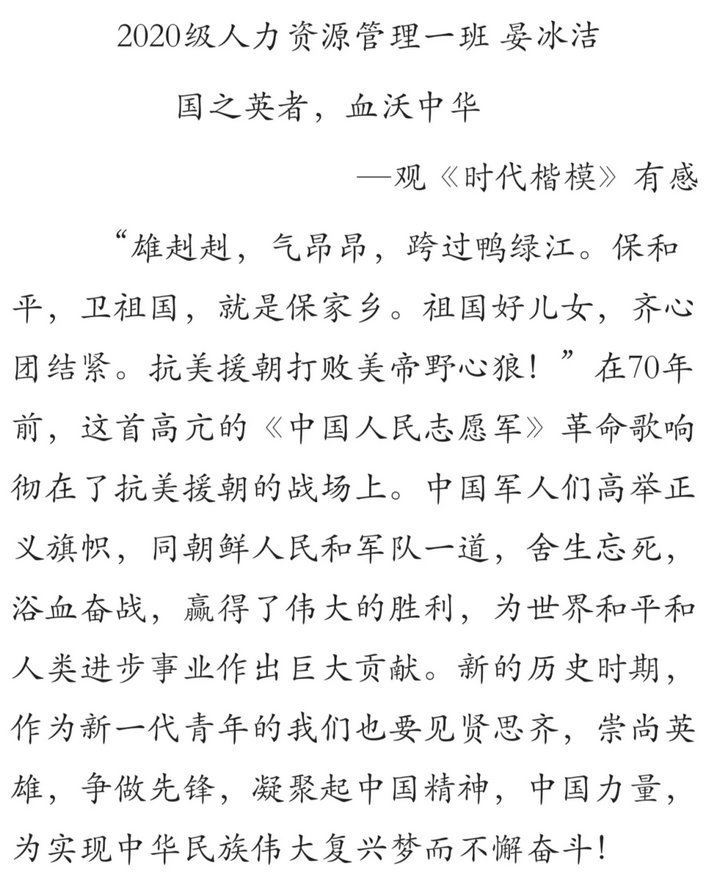 2020级人力资源管理一班 晏冰洁

国之英者，血沃中华

—观《时代楷模》有感

“雄赳赳，气昂昂，跨过鸭绿江。保和平，卫祖国，就是保家乡。祖国好儿女，齐心团结紧。抗美援朝打败美帝野心狼！”在70年前，这首高亢的《中国人民志愿军》革命歌响彻在了抗美援朝的战场上。中国军人们高举正义旗帜，同朝鲜人民和军队一道，舍生忘死，浴血奋战，赢得了伟大的胜利，为世界和平和人类进步事业作出巨大贡献。新的历史时期，作为新一代青年的我们也要见贤思齐，崇尚英雄，争做先锋，凝聚起中国精神，中国力量，为实现中华民族伟大复兴梦而不懈奋斗！